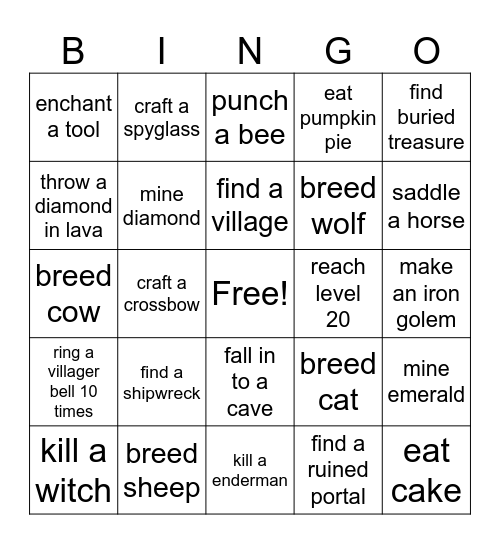 | B | I | N | G | O |
|---|---|---|---|---|
| enchant a tool | craft a spyglass | punch a bee | eat pumpkin pie | find buried treasure |
| throw a diamond in lava | mine diamond | find a village | breed wolf | saddle a horse |
| breed cow | craft a crossbow | Free! | reach level 20 | make an iron golem |
| ring a villager bell 10 times | find a shipwreck | fall in to a cave | breed cat | mine emerald |
| kill a witch | breed sheep | kill a enderman | find a ruined portal | eat cake |